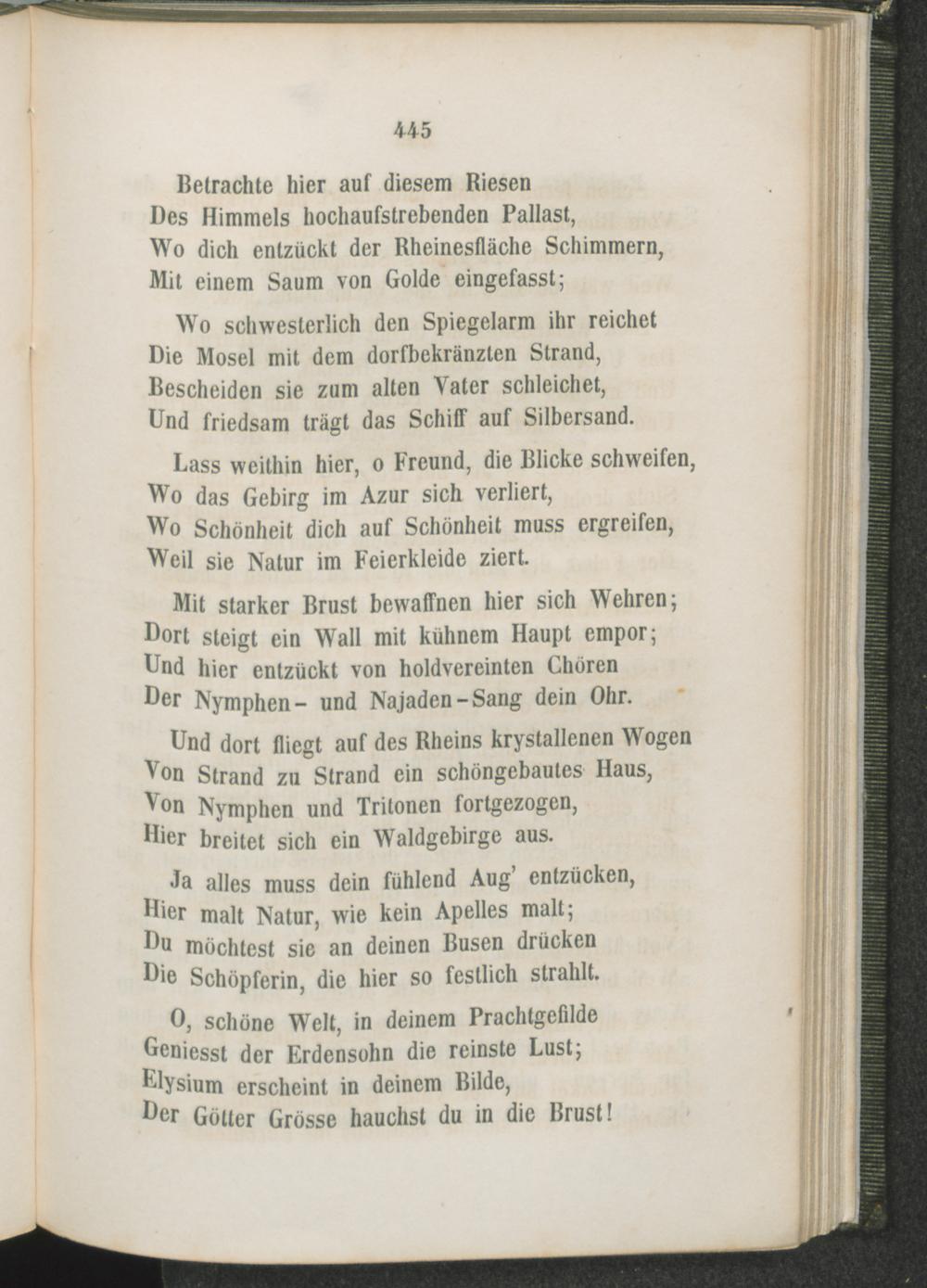 445

Betrachte hier auf diesem Riesen
Des Himmels hochaufstrebenden Pallast,
Wo dich entzückt der Rheinesfläche Schimmern,
Mit einem Saum von Golde eingefasst;

Wo schwesterlich den Spiegelarm ihr reichet
Die Mosel mit dem dorfbekränzten Strand,
Bescheiden sie zum alten Vater schleichet,
Und friedsam trägt das Schiff auf Silbersand.

Lass weithin hier, o Freund, die Blicke schweifen,
Wo das Gebirg im Azur sich verliert,
Wo Schönheit dich auf Schönheit muss ergreifen,
Weil sie Natur im Feierkleide ziert.

Mit starker Brust bewaffnen hier sich Wehren;
Dort steigt ein Wall mit kühnem Haupt empor;
Und hier entzückt von holdvereinten Chören
Der Nymphen- und Najaden-Sang dein Ohr.

Und dort fliegt auf des Rheins krystallenen Wogen
Von Strand zu Strand ein schöngebautes Haus,
Von Nymphen und Tritonen fortgezogen,
Hier breitet sich ein Waldgebirge aus.

Ja alles muss dein fühlend Aug' entzücken,
Hier malt Natur, wie kein Apelles malt;
Du möchtest sie an deinen Busen drücken
Die Schöpferin, die hier so festlich strahlt.

O, schöne Welt, in deinem Prachtgefilde
Geniesst der Erdensohn die reinste Lust;
Elysium erscheint in deinem Bilde,
Der Götter Grösse hauchst du in die Brust!